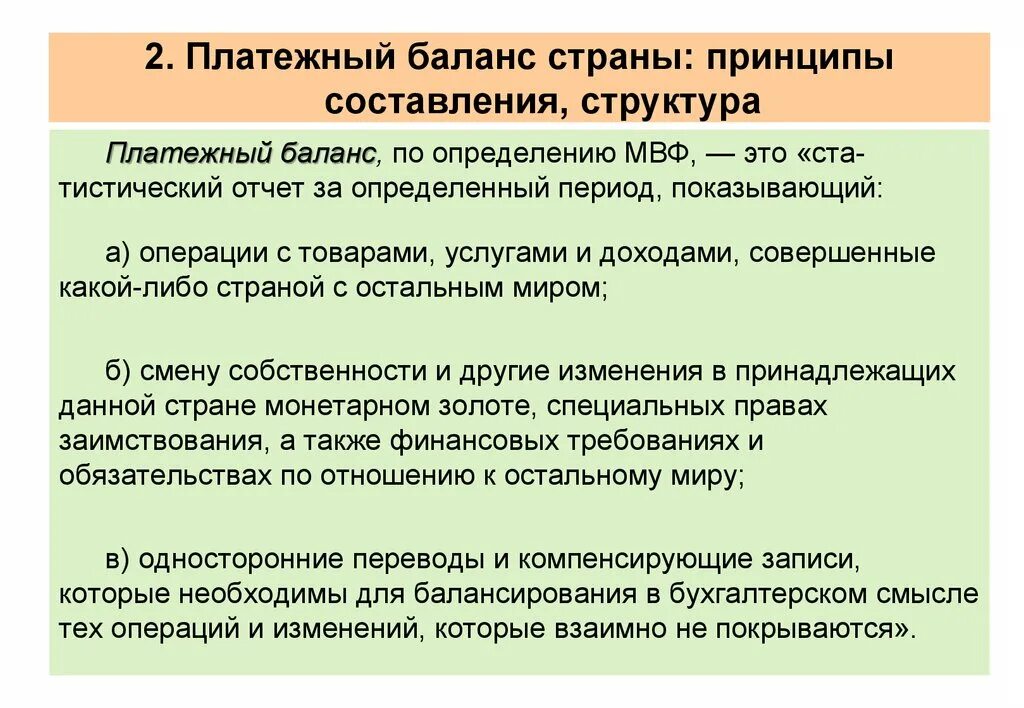 2. Платежный баланс страны: принципы составления, структура

Платежный баланс, по определению МВФ, — это «статистический отчет за определенный период, показывающий:

а) операции с товарами, услугами и доходами, совершенные какой-либо страной с остальным миром;

б) смену собственности и другие изменения в принадлежащих данной стране монетарном золоте, специальных правах заимствования, а также финансовых требованиях и обязательствах по отношению к остальному миру;

в) односторонние переводы и компенсирующие записи, которые необходимы для балансирования в бухгалтерском смысле тех операций и изменений, которые взаимно не покрываются».